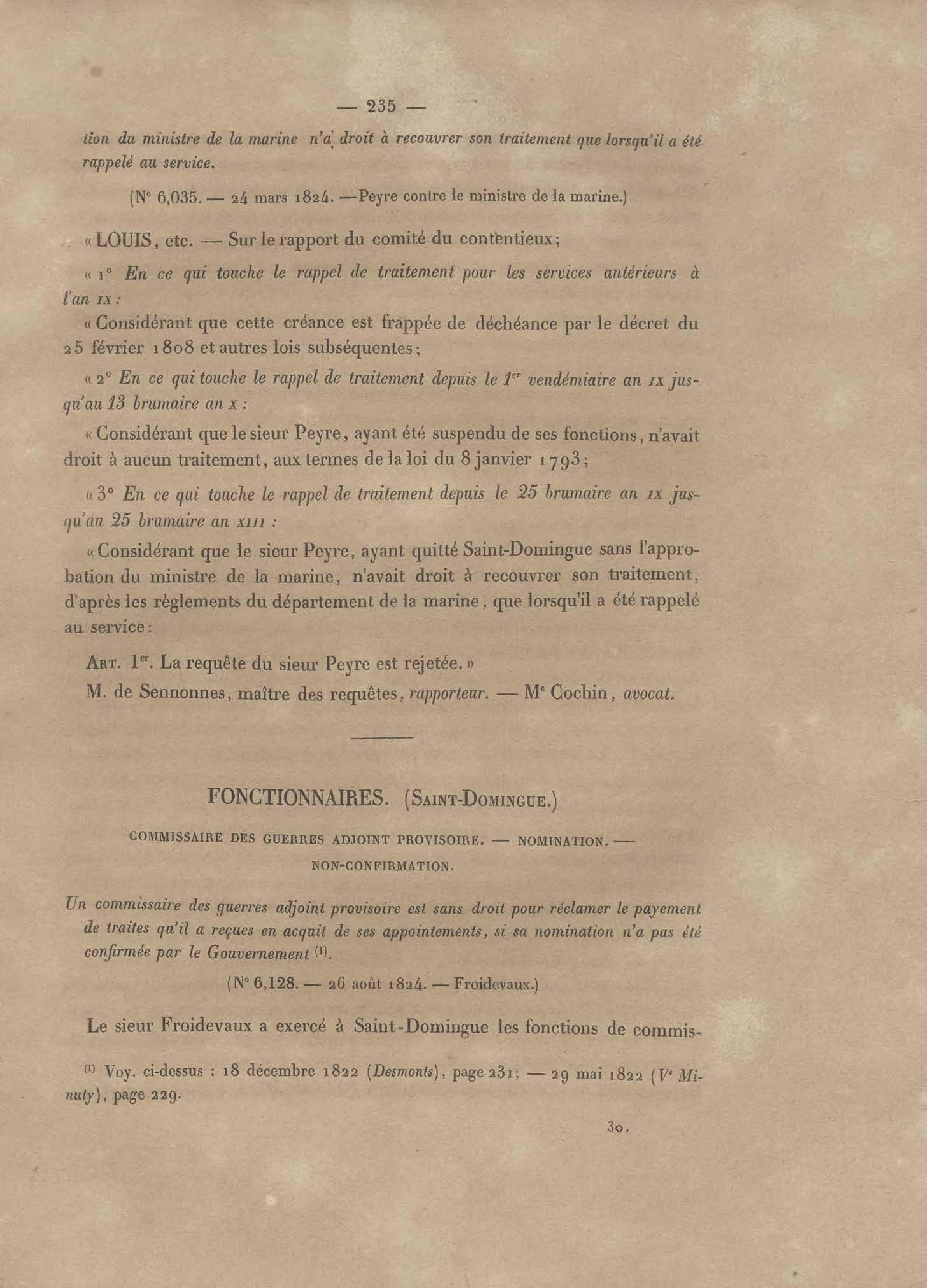 — 235 —

tion du ministre de la marine n'a droit à recouvrer son traitement que lorsqu'il a été rappelé au service.

(N° 6,035. — 24 mars 1824. — Peyre contre le ministre de la marine.)

« LOUIS, etc. — Sur le rapport du comité du contentieux;

« 1° En ce qui touche le rappel de traitement pour les services antérieurs à l'an IX :

« Considérant que cette créance est frappée de déchéance par le décret du 25 février 1808 et autres lois subséquentes;

« 2° En ce qui touche le rappel de traitement depuis le 1er vendémiaire an IX jusqu'au 13 brumaire an X :

« Considérant que le sieur Peyre, ayant été suspendu de ses fonctions, n'avait droit à aucun traitement, aux termes de la loi du 8 janvier 1793;

« 3° En ce qui touche le rappel de traitement depuis le 25 brumaire an IX jusqu'au 25 brumaire an XIII :

« Considérant que le sieur Peyre, ayant quitté Saint-Domingue sans l'approbation du ministre de la marine, n'avait droit à recouvrer son traitement, d'après les règlements du département de la marine, que lorsqu'il a été rappelé au service :

ART. 1er. La requête du sieur Peyre est rejetée. »

M. de Sennonnes, maître des requêtes, rapporteur. — Me Cochin, avocat.

FONCTIONNAIRES. (SAINT-DOMINGUE.)

COMMISSAIRE DES GUERRES ADJOINT PROVISOIRE. — NOMINATION. — NON-CONFIRMATION.

Un commissaire des guerres adjoint provisoire est sans droit pour réclamer le payement de traites qu'il a reçues en acquit de ses appointements, si sa nomination n'a pas été confirmée par le Gouvernement (1).

(N° 6,128. — 26 août 1824. — Froidevaux.)

Le sieur Froidevaux a exercé à Saint-Domingue les fonctions de commis-

(1) Voy. ci-dessus : 18 décembre 1822 (Desmonts), page 231; — 29 mai 1822 (Ve Minuty), page 229.

30.